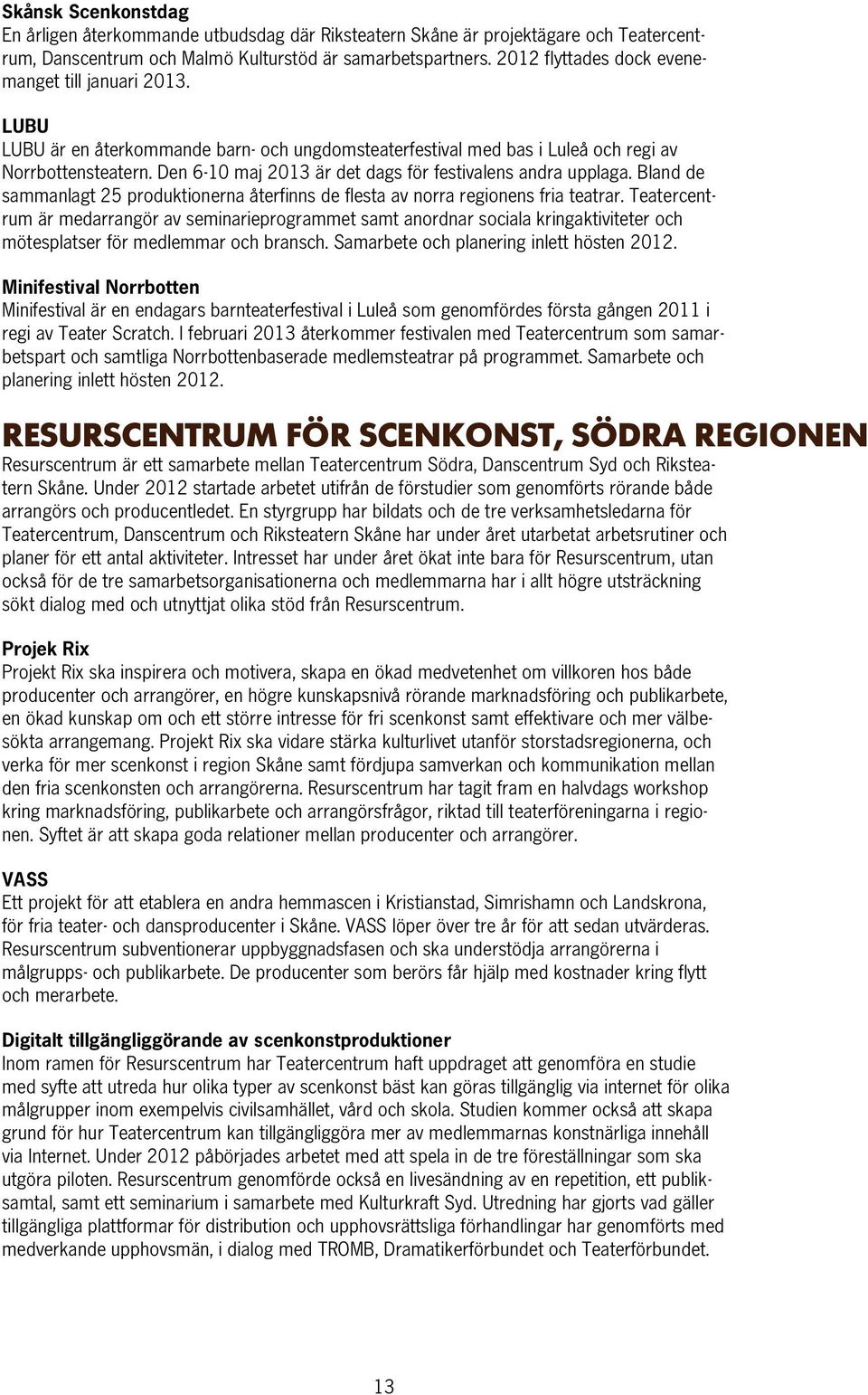 Skånsk Scenkonstdag
En årligen återkommande utbudsdag där Riksteatern Skåne är projektägare och Teatercentrum, Danscentrum och Malmö Kulturstöd är samarbetspartners. 2012 flyttades dock evenemanget till januari 2013.

LUBU
LUBU är en återkommande barn- och ungdomsteaterfestival med bas i Luleå och regi av Norrbottensteatern. Den 6-10 maj 2013 är det dags för festivalens andra upplaga. Bland de sammanlagt 25 produktionerna återfinns de flesta av norra regionens fria teatrar. Teatercentrum är medarrangör av seminarieprogrammet samt anordnar sociala kringaktiviteter och mötesplatser för medlemmar och bransch. Samarbete och planering inlett hösten 2012.

Minifestival Norrbotten
Minifestival är en endagars barnteaterfestival i Luleå som genomfördes första gången 2011 i regi av Teater Scratch. I februari 2013 återkommer festivalen med Teatercentrum som samarbetspart och samtliga Norrbottenbaserade medlemsteatrar på programmet. Samarbete och planering inlett hösten 2012.

RESURSCENTRUM FÖR SCENKONST, SÖDRA REGIONEN
Resurscentrum är ett samarbete mellan Teatercentrum Södra, Danscentrum Syd och Riksteatern Skåne. Under 2012 startade arbetet utifrån de förstudier som genomförts rörande både arrangörs och producentledet. En styrgrupp har bildats och de tre verksamhetsledarna för Teatercentrum, Danscentrum och Riksteatern Skåne har under året utarbetat arbetsrutiner och planer för ett antal aktiviteter. Intresset har under året ökat inte bara för Resurscentrum, utan också för de tre samarbetsorganisationerna och medlemmarna har i allt högre utsträckning sökt dialog med och utnyttjat olika stöd från Resurscentrum.

Projek Rix
Projekt Rix ska inspirera och motivera, skapa en ökad medvetenhet om villkoren hos både producenter och arrangörer, en högre kunskapsnivå rörande marknadsföring och publikarbete, en ökad kunskap om och ett större intresse för fri scenkonst samt effektivare och mer välbesökta arrangemang. Projekt Rix ska vidare stärka kulturlivet utanför storstadsregionerna, och verka för mer scenkonst i region Skåne samt fördjupa samverkan och kommunikation mellan den fria scenkonsten och arrangörerna. Resurscentrum har tagit fram en halvdags workshop kring marknadsföring, publikarbete och arrangörsfrågor, riktad till teaterföreningarna i regionen. Syftet är att skapa goda relationer mellan producenter och arrangörer.

VASS
Ett projekt för att etablera en andra hemmascen i Kristianstad, Simrishamn och Landskrona, för fria teater- och dansproducenter i Skåne. VASS löper över tre år för att sedan utvärderas. Resurscentrum subventionerar uppbyggnadsfasen och ska understödja arrangörerna i målgrupps- och publikarbete. De producenter som berörs får hjälp med kostnader kring flytt och merarbete.

Digitalt tillgängliggörande av scenkonstproduktioner
Inom ramen för Resurscentrum har Teatercentrum haft uppdraget att genomföra en studie med syfte att utreda hur olika typer av scenkonst bäst kan göras tillgänglig via internet för olika målgrupper inom exempelvis civilsamhället, vård och skola. Studien kommer också att skapa grund för hur Teatercentrum kan tillgängliggöra mer av medlemmarnas konstnärliga innehåll via Internet. Under 2012 påbörjades arbetet med att spela in de tre föreställningar som ska utgöra piloten. Resurscentrum genomförde också en livesändning av en repetition, ett publiksamtal, samt ett seminarium i samarbete med Kulturkraft Syd. Utredning har gjorts vad gäller tillgängliga plattformar för distribution och upphovsrättsliga förhandlingar har genomförts med medverkande upphovsmän, i dialog med TROMB, Dramatikerförbundet och Teaterförbundet.

13